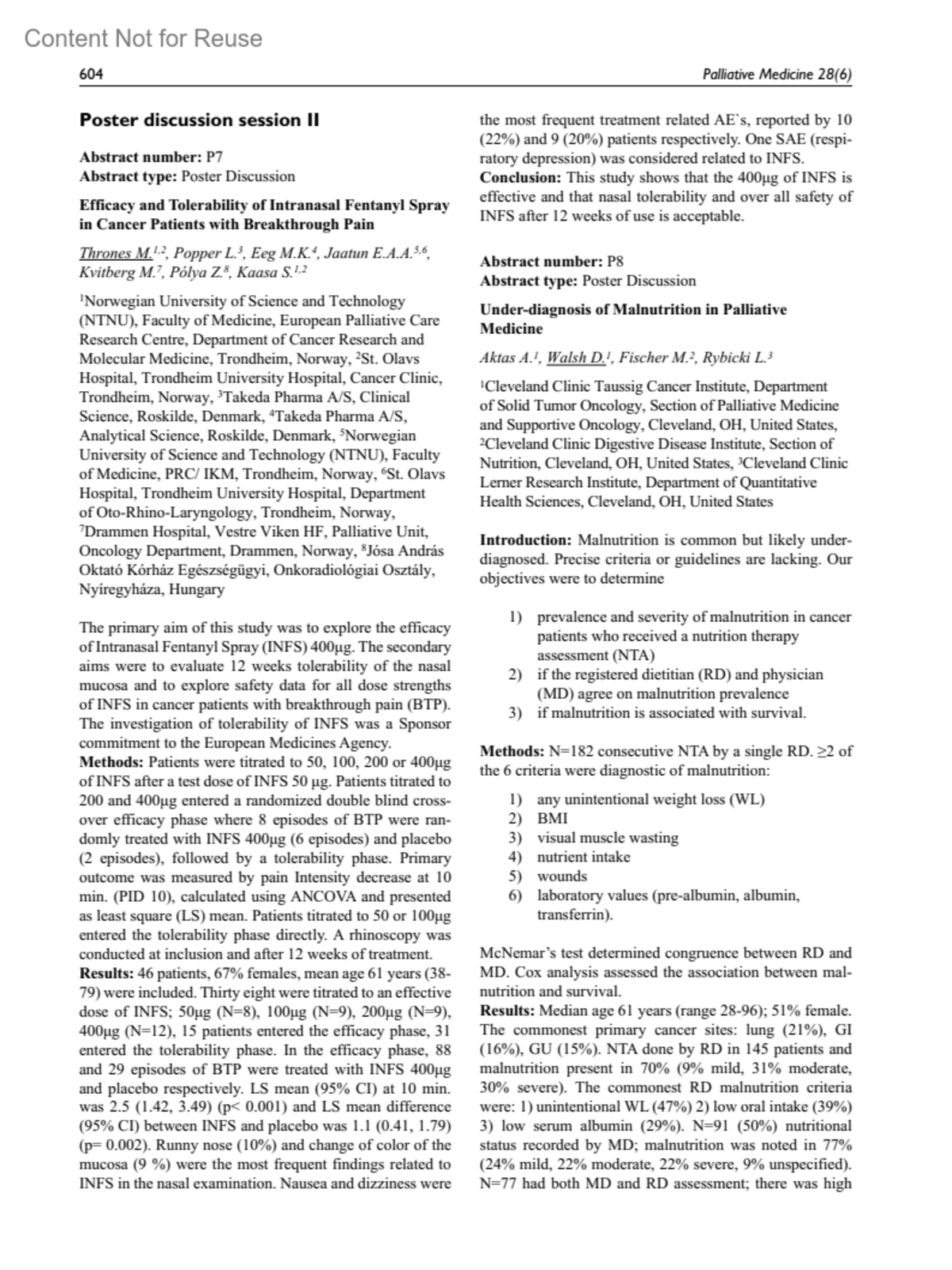 Content Not for Reuse

604

Palliative Medicine 28(6)

Poster discussion session II

Abstract number: P7
Abstract type: Poster Discussion

Efficacy and Tolerability of Intranasal Fentanyl Spray in Cancer Patients with Breakthrough Pain

Thrones M.$^{1,2}$, Popper L.$^{3}$, Eeg M.K.$^{4}$, Jaatun E.A.A.$^{5,6}$, Kvitberg M.$^{7}$, Pólya Z.$^{8}$, Kaasa S.$^{1,2}$

$^{1}$Norwegian University of Science and Technology (NTNU), Faculty of Medicine, European Palliative Care Research Centre, Department of Cancer Research and Molecular Medicine, Trondheim, Norway, $^{2}$St. Olavs Hospital, Trondheim University Hospital, Cancer Clinic, Trondheim, Norway, $^{3}$Takeda Pharma A/S, Clinical Science, Roskilde, Denmark, $^{4}$Takeda Pharma A/S, Analytical Science, Roskilde, Denmark, $^{5}$Norwegian University of Science and Technology (NTNU), Faculty of Medicine, PRC/ IKM, Trondheim, Norway, $^{6}$St. Olavs Hospital, Trondheim University Hospital, Department of Oto-Rhino-Laryngology, Trondheim, Norway, $^{7}$Drammen Hospital, Vestre Viken HF, Palliative Unit, Oncology Department, Drammen, Norway, $^{8}$Jósa András Oktató Kórház Egészségügyi, Onkoradiológiai Osztály, Nyíregyháza, Hungary

The primary aim of this study was to explore the efficacy of Intranasal Fentanyl Spray (INFS) 400µg. The secondary aims were to evaluate 12 weeks tolerability of the nasal mucosa and to explore safety data for all dose strengths of INFS in cancer patients with breakthrough pain (BTP). The investigation of tolerability of INFS was a Sponsor commitment to the European Medicines Agency.
Methods: Patients were titrated to 50, 100, 200 or 400µg of INFS after a test dose of INFS 50 µg. Patients titrated to 200 and 400µg entered a randomized double blind crossover efficacy phase where 8 episodes of BTP were randomly treated with INFS 400µg (6 episodes) and placebo (2 episodes), followed by a tolerability phase. Primary outcome was measured by pain Intensity decrease at 10 min. (PID 10), calculated using ANCOVA and presented as least square (LS) mean. Patients titrated to 50 or 100µg entered the tolerability phase directly. A rhinoscopy was conducted at inclusion and after 12 weeks of treatment.
Results: 46 patients, 67% females, mean age 61 years (38-79) were included. Thirty eight were titrated to an effective dose of INFS; 50µg (N=8), 100µg (N=9), 200µg (N=9), 400µg (N=12), 15 patients entered the efficacy phase, 31 entered the tolerability phase. In the efficacy phase, 88 and 29 episodes of BTP were treated with INFS 400µg and placebo respectively. LS mean (95% CI) at 10 min. was 2.5 (1.42, 3.49) (p< 0.001) and LS mean difference (95% CI) between INFS and placebo was 1.1 (0.41, 1.79) (p= 0.002). Runny nose (10%) and change of color of the mucosa (9 %) were the most frequent findings related to INFS in the nasal examination. Nausea and dizziness were the most frequent treatment related AE`s, reported by 10 (22%) and 9 (20%) patients respectively. One SAE (respiratory depression) was considered related to INFS.
Conclusion: This study shows that the 400µg of INFS is effective and that nasal tolerability and over all safety of INFS after 12 weeks of use is acceptable.

Abstract number: P8
Abstract type: Poster Discussion

Under-diagnosis of Malnutrition in Palliative Medicine

Aktas A.$^{1}$, Walsh D.$^{1}$, Fischer M.$^{2}$, Rybicki L.$^{3}$

$^{1}$Cleveland Clinic Taussig Cancer Institute, Department of Solid Tumor Oncology, Section of Palliative Medicine and Supportive Oncology, Cleveland, OH, United States, $^{2}$Cleveland Clinic Digestive Disease Institute, Section of Nutrition, Cleveland, OH, United States, $^{3}$Cleveland Clinic Lerner Research Institute, Department of Quantitative Health Sciences, Cleveland, OH, United States

Introduction: Malnutrition is common but likely underdiagnosed. Precise criteria or guidelines are lacking. Our objectives were to determine

1) prevalence and severity of malnutrition in cancer patients who received a nutrition therapy assessment (NTA)
2) if the registered dietitian (RD) and physician (MD) agree on malnutrition prevalence
3) if malnutrition is associated with survival.

Methods: N=182 consecutive NTA by a single RD. ≥2 of the 6 criteria were diagnostic of malnutrition:

1) any unintentional weight loss (WL)
2) BMI
3) visual muscle wasting
4) nutrient intake
5) wounds
6) laboratory values (pre-albumin, albumin, transferrin).

McNemar's test determined congruence between RD and MD. Cox analysis assessed the association between malnutrition and survival.
Results: Median age 61 years (range 28-96); 51% female. The commonest primary cancer sites: lung (21%), GI (16%), GU (15%). NTA done by RD in 145 patients and malnutrition present in 70% (9% mild, 31% moderate, 30% severe). The commonest RD malnutrition criteria were: 1) unintentional WL (47%) 2) low oral intake (39%) 3) low serum albumin (29%). N=91 (50%) nutritional status recorded by MD; malnutrition was noted in 77% (24% mild, 22% moderate, 22% severe, 9% unspecified). N=77 had both MD and RD assessment; there was high